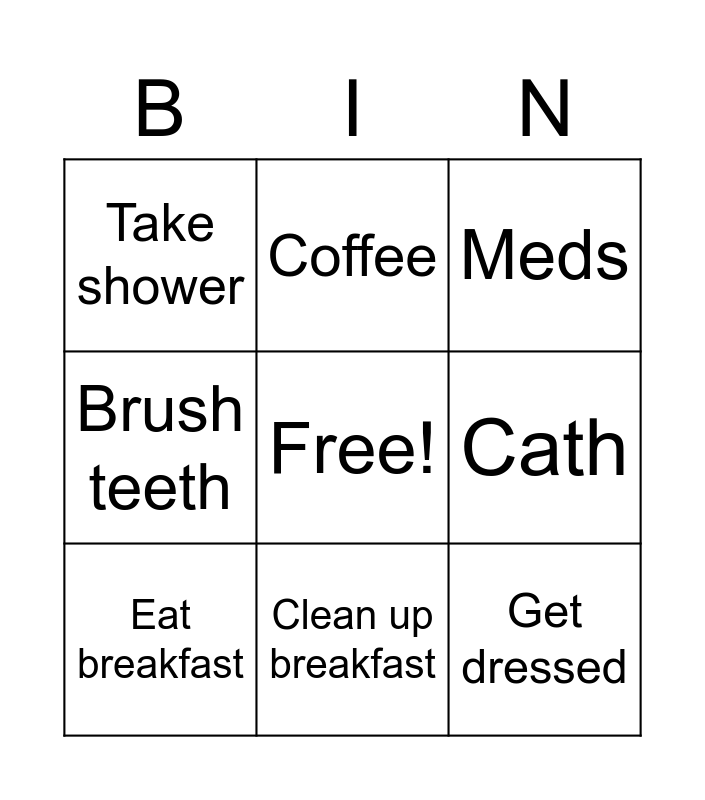 | B | I | N |
|---|---|---|
| Take shower | Coffee | Meds |
| Brush teeth | Free! | Cath |
| Eat breakfast | Clean up breakfast | Get dressed |